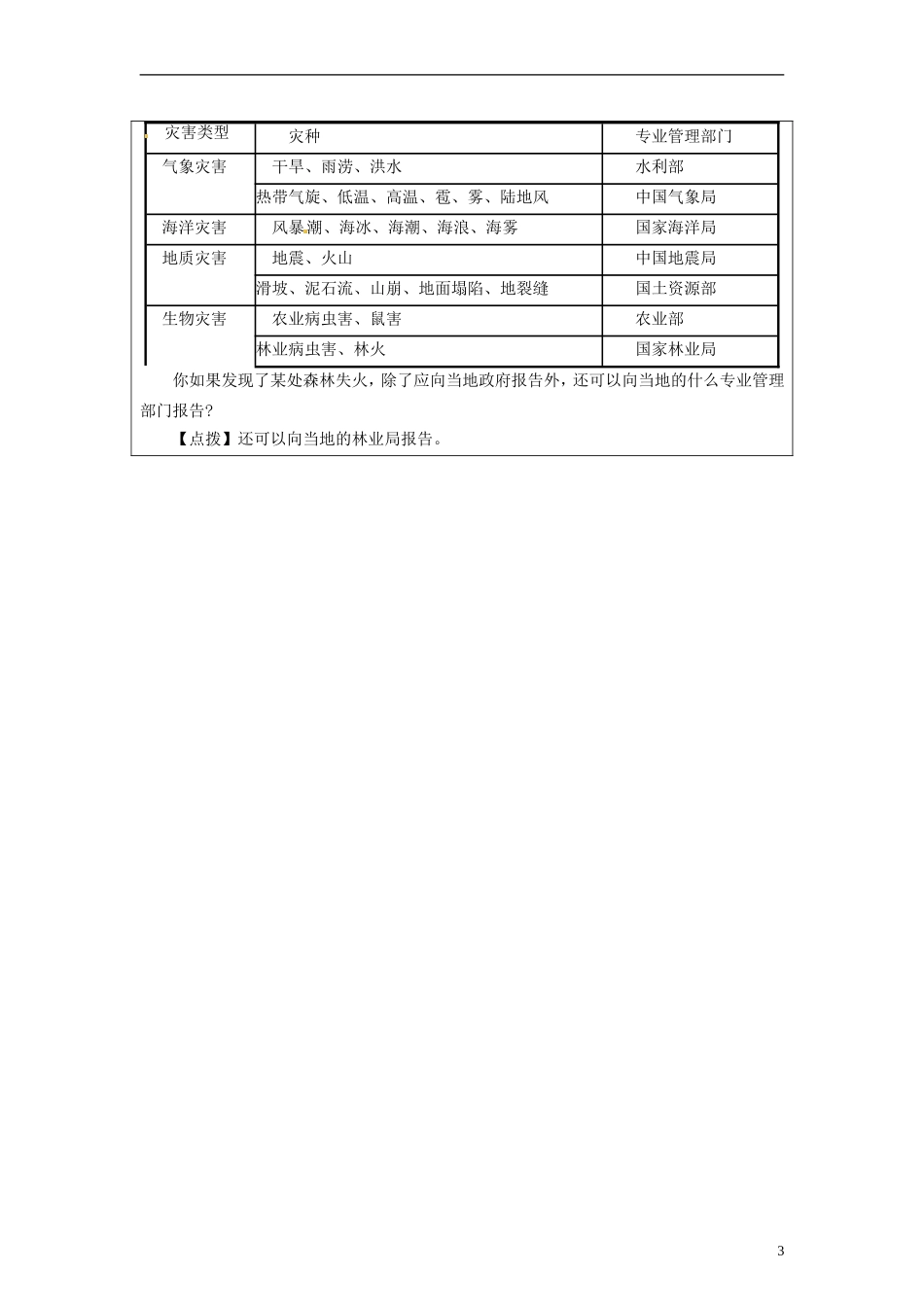 | 灾害类型 | 灾种 | 专业管理部门 |
|---|---|---|
| 气象灾害 | 干旱、雨涝、洪水 | 水利部 |
| | 热带气旋、低温、高温、雹、雾、陆地风 | 中国气象局 |
| 海洋灾害 | 风暴潮、海冰、海潮、海浪、海雾 | 国家海洋局 |
| 地质灾害 | 地震、火山 | 中国地震局 |
| | 滑坡、泥石流、山崩、地面塌陷、地裂缝 | 国土资源部 |
| 生物灾害 | 农业病虫害、鼠害 | 农业部 |
| | 林业病虫害、林火 | 国家林业局 |

你如果发现了某处森林失火，除了应向当地政府报告外，还可以向当地的什么专业管理部门报告？

【点拨】还可以向当地的林业局报告。

3